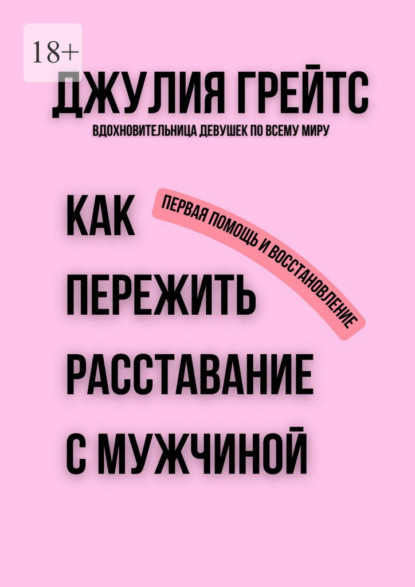 18+

ДЖУЛИЯ ГРЕЙТС

ВДОХНОВИТЕЛЬНИЦА ДЕВУШЕК ПО ВСЕМУ МИРУ

КАК ПЕРЕЖИТЬ РАССТАВАНИЕ С МУЖЧИНОЙ

ПЕРВАЯ ПОМОЩЬ И ВОССТАНОВЛЕНИЕ